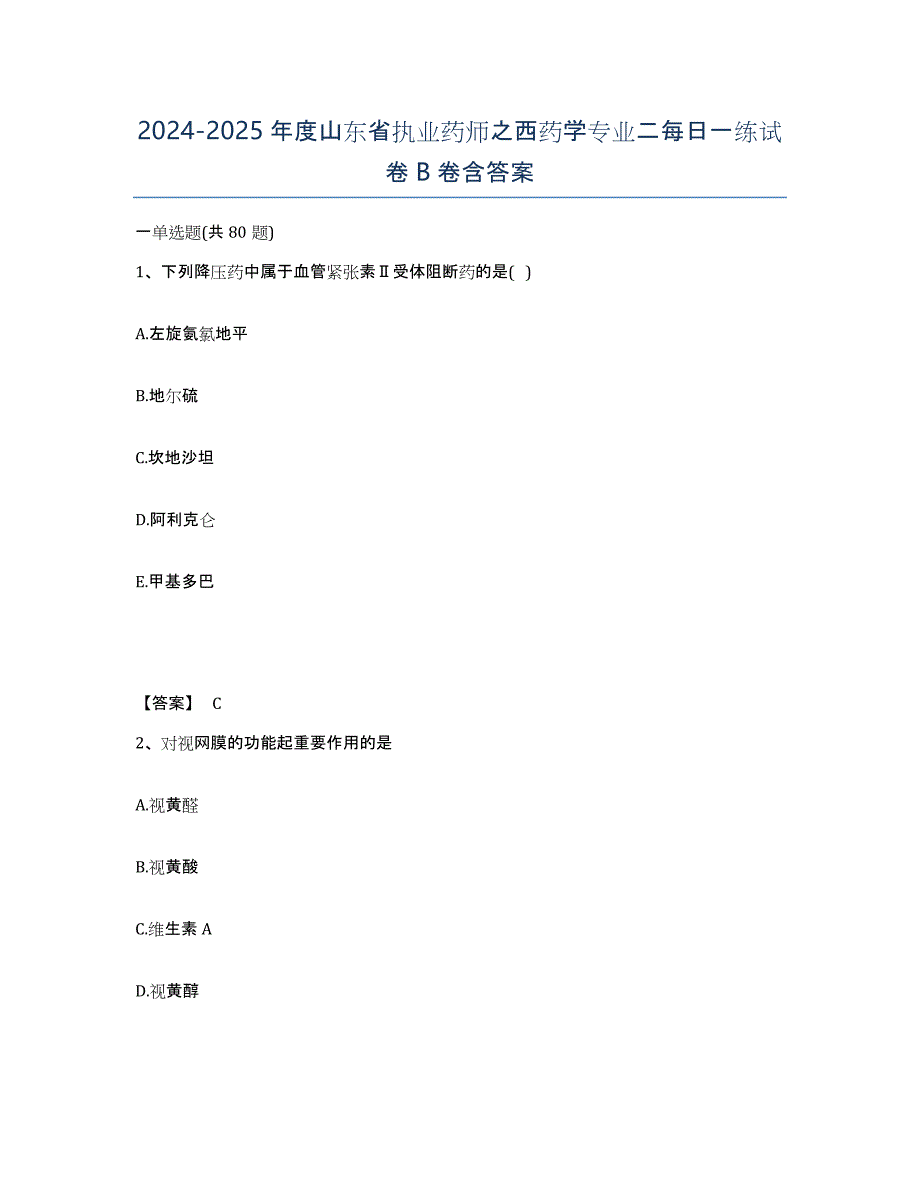 2024-2025年度山东省执业药师之西药学专业二每日一练试卷B卷含答案

一单选题(共80题)

1、下列降压药中属于血管紧张素Ⅱ受体阻断药的是( )

A.左旋氨氯地平

B.地尔硫

C.坎地沙坦

D.阿利克仑

E.甲基多巴

【答案】 C

2、对视网膜的功能起重要作用的是

A.视黄醛

B.视黄酸

C.维生素A

D.视黄醇